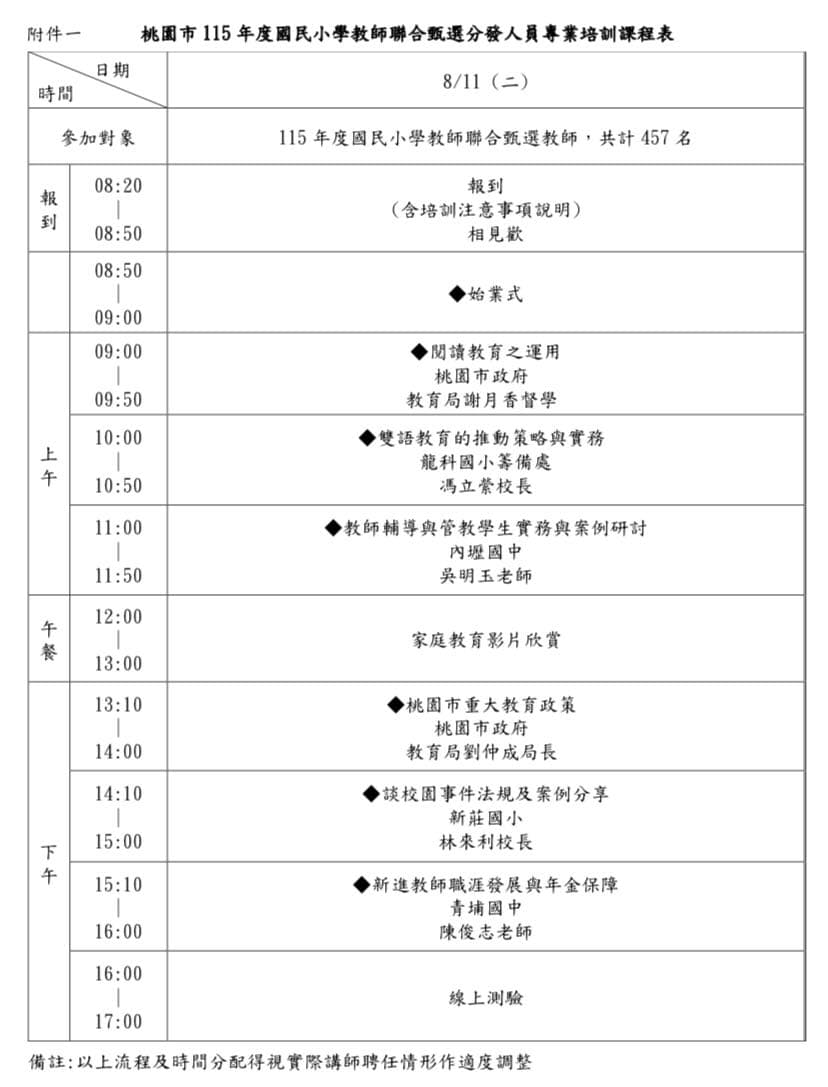 附件一 桃園市115年度國民小學教師聯合甄選分發人員專業培訓課程表

| 日期 時間 | | 8/11（二） |
|---|---|---|
| 參加對象 | | 115年度國民小學教師聯合甄選教師，共計457名 |
| 報到 | 08:20 \| 08:50 | 報到 （含培訓注意事項說明） 相見歡 |
| | 08:50 \| 09:00 | ◆始業式 |
| 上午 | 09:00 \| 09:50 | ◆閱讀教育之運用 桃園市政府 教育局謝月香督學 |
| | 10:00 \| 10:50 | ◆雙語教育的推動策略與實務 龍科國小籌備處 馮立縈校長 |
| | 11:00 \| 11:50 | ◆教師輔導與管教學生實務與案例研討 內壢國中 吳明玉老師 |
| 午餐 | 12:00 \| 13:00 | 家庭教育影片欣賞 |
| 下午 | 13:10 \| 14:00 | ◆桃園市重大教育政策 桃園市政府 教育局劉仲成局長 |
| | 14:10 \| 15:00 | ◆談校園事件法規及案例分享 新莊國小 林來利校長 |
| | 15:10 \| 16:00 | ◆新進教師職涯發展與年金保障 青埔國中 陳俊志老師 |
| | 16:00 \| 17:00 | 線上測驗 |

備註:以上流程及時間分配得視實際講師聘任情形作適度調整